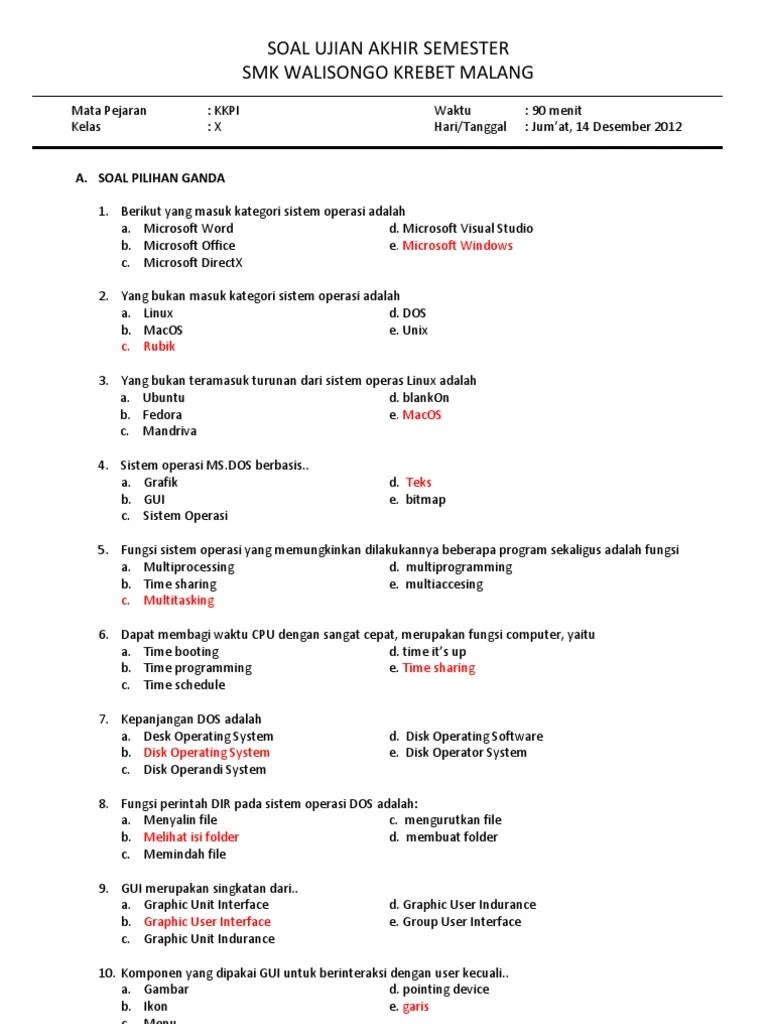 SOAL UJIAN AKHIR SEMESTER
SMK WALISONGO KREBET MALANG

Mata Pejaran : KKPI
Kelas : X

Waktu : 90 menit
Hari/Tanggal : Jum'at, 14 Desember 2012

A. SOAL PILIHAN GANDA

1. Berikut yang masuk kategori sistem operasi adalah
a. Microsoft Word
b. Microsoft Office
c. Microsoft DirectX
d. Microsoft Visual Studio
e. Microsoft Windows

2. Yang bukan masuk kategori sistem operasi adalah
a. Linux
b. MacOS
c. Rubik
d. DOS
e. Unix

3. Yang bukan teramasuk turunan dari sistem operas Linux adalah
a. Ubuntu
b. Fedora
c. Mandriva
d. blankOn
e. MacOS

4. Sistem operasi MS.DOS berbasis..
a. Grafik
b. GUI
c. Sistem Operasi
d. Teks
e. bitmap

5. Fungsi sistem operasi yang memungkinkan dilakukannya beberapa program sekaligus adalah fungsi
a. Multiprocessing
b. Time sharing
c. Multitasking
d. multiprogramming
e. multiaccesing

6. Dapat membagi waktu CPU dengan sangat cepat, merupakan fungsi computer, yaitu
a. Time booting
b. Time programming
c. Time schedule
d. time it's up
e. Time sharing

7. Kepanjangan DOS adalah
a. Desk Operating System
b. Disk Operating System
c. Disk Operandi System
d. Disk Operating Software
e. Disk Operator System

8. Fungsi perintah DIR pada sistem operasi DOS adalah:
a. Menyalin file
b. Melihat isi folder
c. Memindah file
c. mengurutkan file
d. membuat folder

9. GUI merupakan singkatan dari..
a. Graphic Unit Interface
b. Graphic User Interface
c. Graphic Unit Indurance
d. Graphic User Indurance
e. Group User Interface

10. Komponen yang dipakai GUI untuk berinteraksi dengan user kecuali..
a. Gambar
b. Ikon
c. Menu
d. pointing device
e. garis